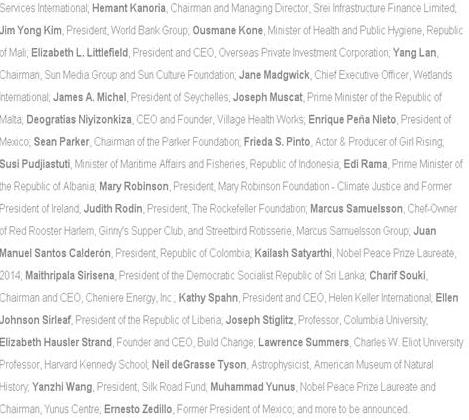 Services International; Hemant Kanoria, Chairman and Managing Director, Srei Infrastructure Finance Limited; Jim Yong Kim, President, World Bank Group; Ousmane Kone, Minister of Health and Public Hygiene, Republic of Mali; Elizabeth L. Littlefield, President and CEO, Overseas Private Investment Corporation; Yang Lan, Chairman, Sun Media Group and Sun Culture Foundation; Jane Madgwick, Chief Executive Officer, Wetlands International; James A. Michel, President of Seychelles; Joseph Muscat, Prime Minister of the Republic of Malta; Deogratias Niyizonkiza, CEO and Founder, Village Health Works; Enrique Peña Nieto, President of Mexico; Sean Parker, Chairman of the Parker Foundation; Frieda S. Pinto, Actor & Producer of Girl Rising; Susi Pudjiastuti, Minister of Maritime Affairs and Fisheries, Republic of Indonesia; Edi Rama, Prime Minister of the Republic of Albania; Mary Robinson, President, Mary Robinson Foundation - Climate Justice and Former President of Ireland; Judith Rodin, President, The Rockefeller Foundation; Marcus Samuelsson, Chef-Owner of Red Rooster Harlem, Ginny's Supper Club, and Streetbird Rotisserie, Marcus Samuelsson Group; Juan Manuel Santos Calderón, President, Republic of Colombia; Kailash Satyarthi, Nobel Peace Prize Laureate, 2014; Maithripala Sirisena, President of the Democratic Socialist Republic of Sri Lanka; Charif Souki, Chairman and CEO, Cheniere Energy, Inc.; Kathy Spahn, President and CEO, Helen Keller International; Ellen Johnson Sirleaf, President of the Republic of Liberia; Joseph Stiglitz, Professor, Columbia University; Elizabeth Hausler Strand, Founder and CEO, Build Change; Lawrence Summers, Charles W. Eliot University Professor, Harvard Kennedy School; Neil deGrasse Tyson, Astrophysicist, American Museum of Natural History; Yanzhi Wang, President, Silk Road Fund; Muhammad Yunus, Nobel Peace Prize Laureate and Chairman, Yunus Centre; Ernesto Zedillo, Former President of Mexico; and more to be announced.